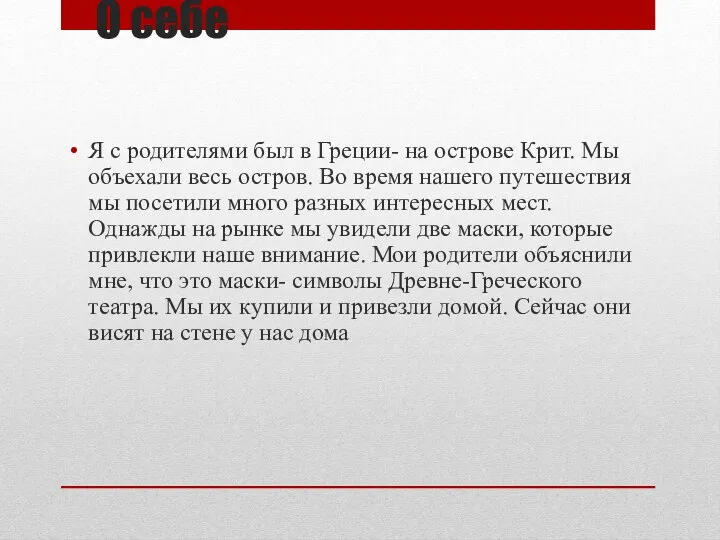 О себе

• Я с родителями был в Греции- на острове Крит. Мы объехали весь остров. Во время нашего путешествия мы посетили много разных интересных мест. Однажды на рынке мы увидели две маски, которые привлекли наше внимание. Мои родители объяснили мне, что это маски- символы Древне-Греческого театра. Мы их купили и привезли домой. Сейчас они висят на стене у нас дома